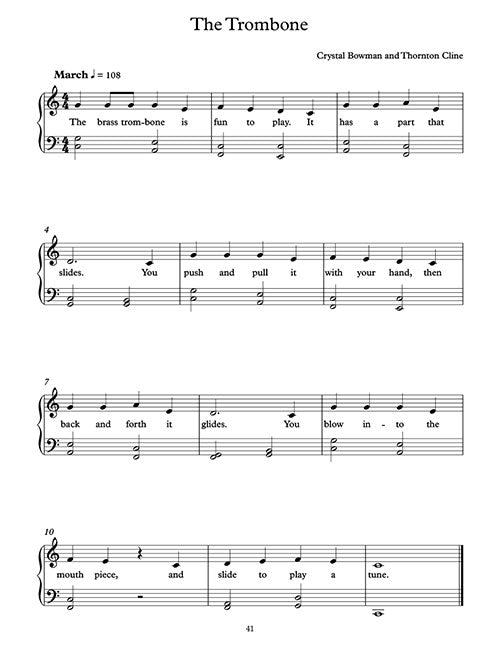 The Trombone

Crystal Bowman and Thornton Cline

March ♩ = 108

The brass trom-bone is fun to play. It has a part that

4

slides. You push and pull it with your hand, then

7

back and forth it glides. You blow in - to the

10

mouth piece, and slide to play a tune.

41